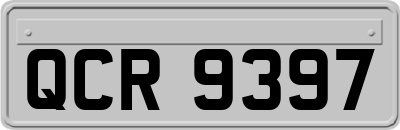 QCR 9397